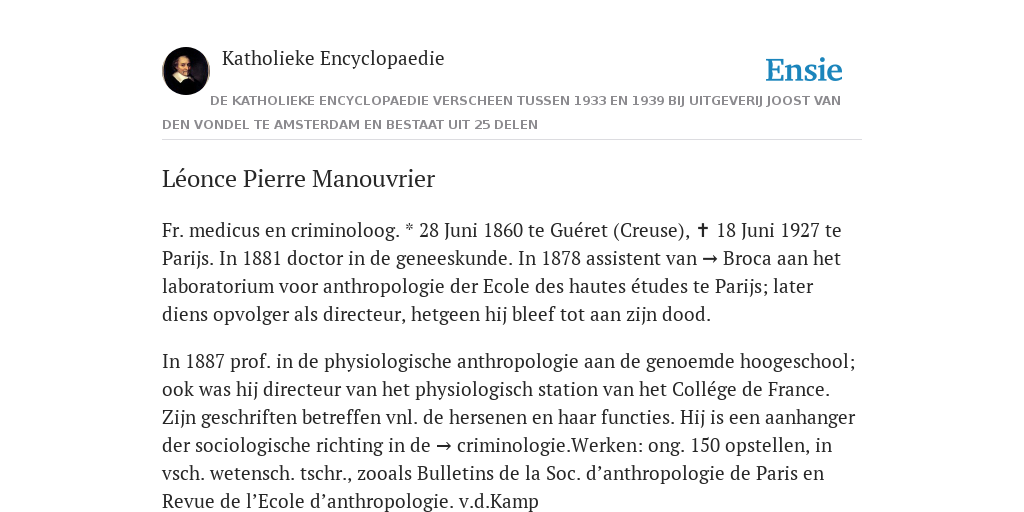 Katholieke Encyclopaedie

Ensie

DE KATHOLIEKE ENCYCLOPAEDIE VERSCHEEN TUSSEN 1933 EN 1939 BIJ UITGEVERIJ JOOST VAN DEN VONDEL TE AMSTERDAM EN BESTAAT UIT 25 DELEN

Léonce Pierre Manouvrier

Fr. medicus en criminoloog. * 28 Juni 1860 te Guéret (Creuse), ✝ 18 Juni 1927 te Parijs. In 1881 doctor in de geneeskunde. In 1878 assistent van → Broca aan het laboratorium voor anthropologie der Ecole des hautes études te Parijs; later diens opvolger als directeur, hetgeen hij bleef tot aan zijn dood.

In 1887 prof. in de physiologische anthropologie aan de genoemde hoogeschool; ook was hij directeur van het physiologisch station van het Collége de France. Zijn geschriften betreffen vnl. de hersenen en haar functies. Hij is een aanhanger der sociologische richting in de → criminologie.Werken: ong. 150 opstellen, in vsch. wetensch. tschr., zooals Bulletins de la Soc. d’anthropologie de Paris en Revue de l’Ecole d’anthropologie. v.d.Kamp